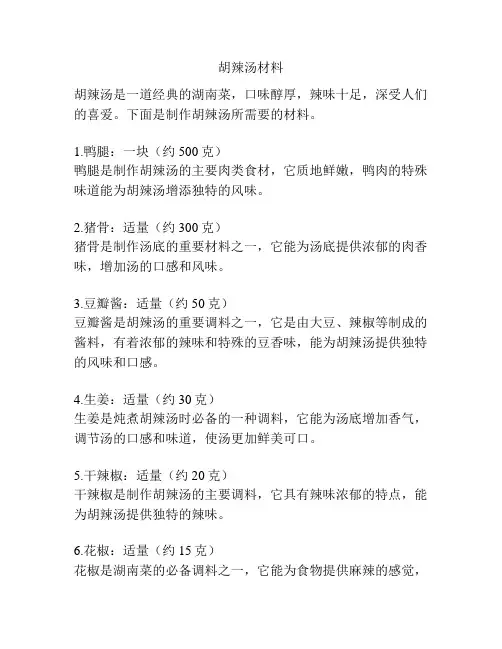 胡辣汤材料

胡辣汤是一道经典的湖南菜，口味醇厚，辣味十足，深受人们的喜爱。下面是制作胡辣汤所需要的材料。

1.鸭腿：一块（约 500 克）
鸭腿是制作胡辣汤的主要肉类食材，它质地鲜嫩，鸭肉的特殊味道能为胡辣汤增添独特的风味。

2.猪骨：适量（约 300 克）
猪骨是制作汤底的重要材料之一，它能为汤底提供浓郁的肉香味，增加汤的口感和风味。

3.豆瓣酱：适量（约 50 克）
豆瓣酱是胡辣汤的重要调料之一，它是由大豆、辣椒等制成的酱料，有着浓郁的辣味和特殊的豆香味，能为胡辣汤提供独特的风味和口感。

4.生姜：适量（约 30 克）
生姜是炖煮胡辣汤时必备的一种调料，它能为汤底增加香气，调节汤的口感和味道，使汤更加鲜美可口。

5.干辣椒：适量（约 20 克）
干辣椒是制作胡辣汤的主要调料，它具有辣味浓郁的特点，能为胡辣汤提供独特的辣味。

6.花椒：适量（约 15 克）
花椒是湖南菜的必备调料之一，它能为食物提供麻辣的感觉，